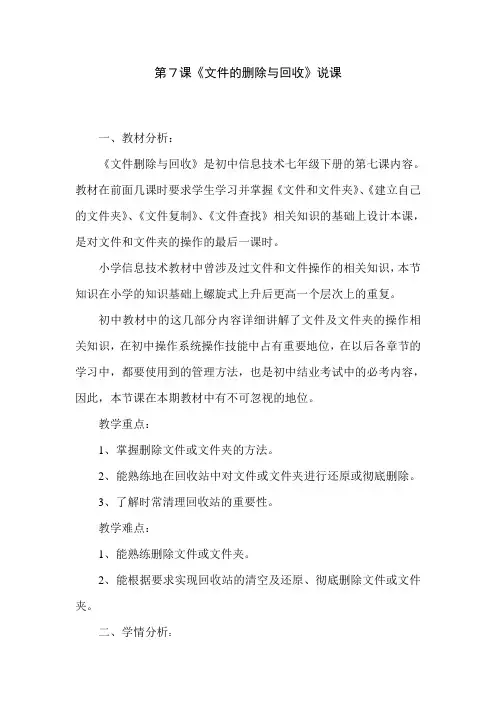 第7课《文件的删除与回收》说课

一、教材分析：

《文件删除与回收》是初中信息技术七年级下册的第七课内容。教材在前面几课时要求学生学习并掌握《文件和文件夹》、《建立自己的文件夹》、《文件复制》、《文件查找》相关知识的基础上设计本课，是对文件和文件夹的操作的最后一课时。

小学信息技术教材中曾涉及过文件和文件操作的相关知识，本节知识在小学的知识基础上螺旋式上升后更高一个层次上的重复。

初中教材中的这几部分内容详细讲解了文件及文件夹的操作相关知识，在初中操作系统操作技能中占有重要地位，在以后各章节的学习中，都要使用到的管理方法，也是初中结业考试中的必考内容，因此，本节课在本期教材中有不可忽视的地位。

教学重点：

1、掌握删除文件或文件夹的方法。

2、能熟练地在回收站中对文件或文件夹进行还原或彻底删除。

3、了解时常清理回收站的重要性。

教学难点：

1、能熟练删除文件或文件夹。

2、能根据要求实现回收站的清空及还原、彻底删除文件或文件夹。

二、学情分析：